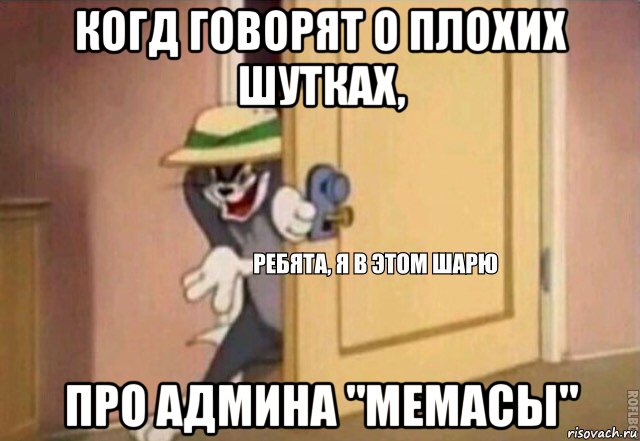 КОГД ГОВОРЯТ О ПЛОХИХ ШУТКАХ,

РЕБЯТА, Я В ЭТОМ ШАРЮ

ПРО АДМИНА "МЕМАСЫ"

ROFLBOT

risovach.ru